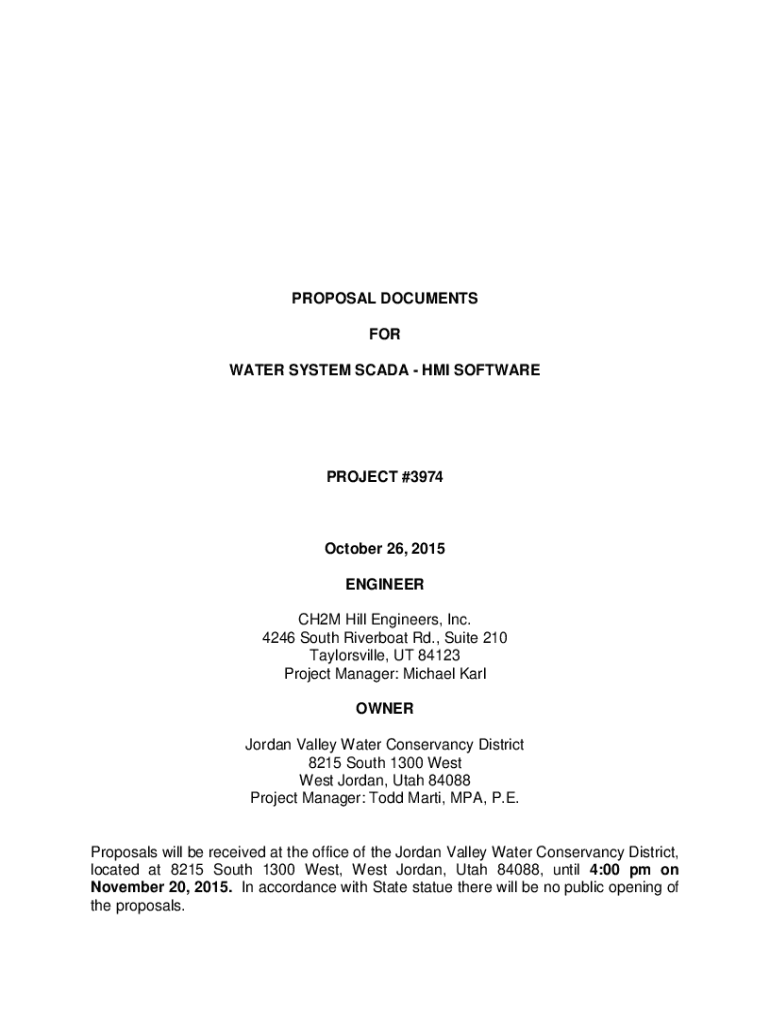 PROPOSAL DOCUMENTS

FOR

WATER SYSTEM SCADA - HMI SOFTWARE

PROJECT #3974

October 26, 2015

ENGINEER

CH2M Hill Engineers, Inc.
4246 South Riverboat Rd., Suite 210
Taylorsville, UT 84123
Project Manager: Michael Karl

OWNER

Jordan Valley Water Conservancy District
8215 South 1300 West
West Jordan, Utah 84088
Project Manager: Todd Marti, MPA, P.E.

Proposals will be received at the office of the Jordan Valley Water Conservancy District, located at 8215 South 1300 West, West Jordan, Utah 84088, until 4:00 pm on November 20, 2015. In accordance with State statue there will be no public opening of the proposals.